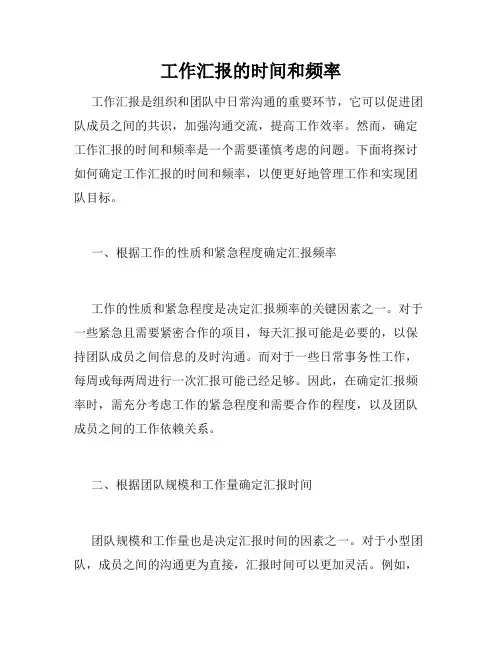 工作汇报的时间和频率

工作汇报是组织和团队中日常沟通的重要环节，它可以促进团队成员之间的共识，加强沟通交流，提高工作效率。然而，确定工作汇报的时间和频率是一个需要谨慎考虑的问题。下面将探讨如何确定工作汇报的时间和频率，以便更好地管理工作和实现团队目标。

一、根据工作的性质和紧急程度确定汇报频率

工作的性质和紧急程度是决定汇报频率的关键因素之一。对于一些紧急且需要紧密合作的项目，每天汇报可能是必要的，以保持团队成员之间信息的及时沟通。而对于一些日常事务性工作，每周或每两周进行一次汇报可能已经足够。因此，在确定汇报频率时，需充分考虑工作的紧急程度和需要合作的程度，以及团队成员之间的工作依赖关系。

二、根据团队规模和工作量确定汇报时间

团队规模和工作量也是决定汇报时间的因素之一。对于小型团队，成员之间的沟通更为直接，汇报时间可以更加灵活。例如，